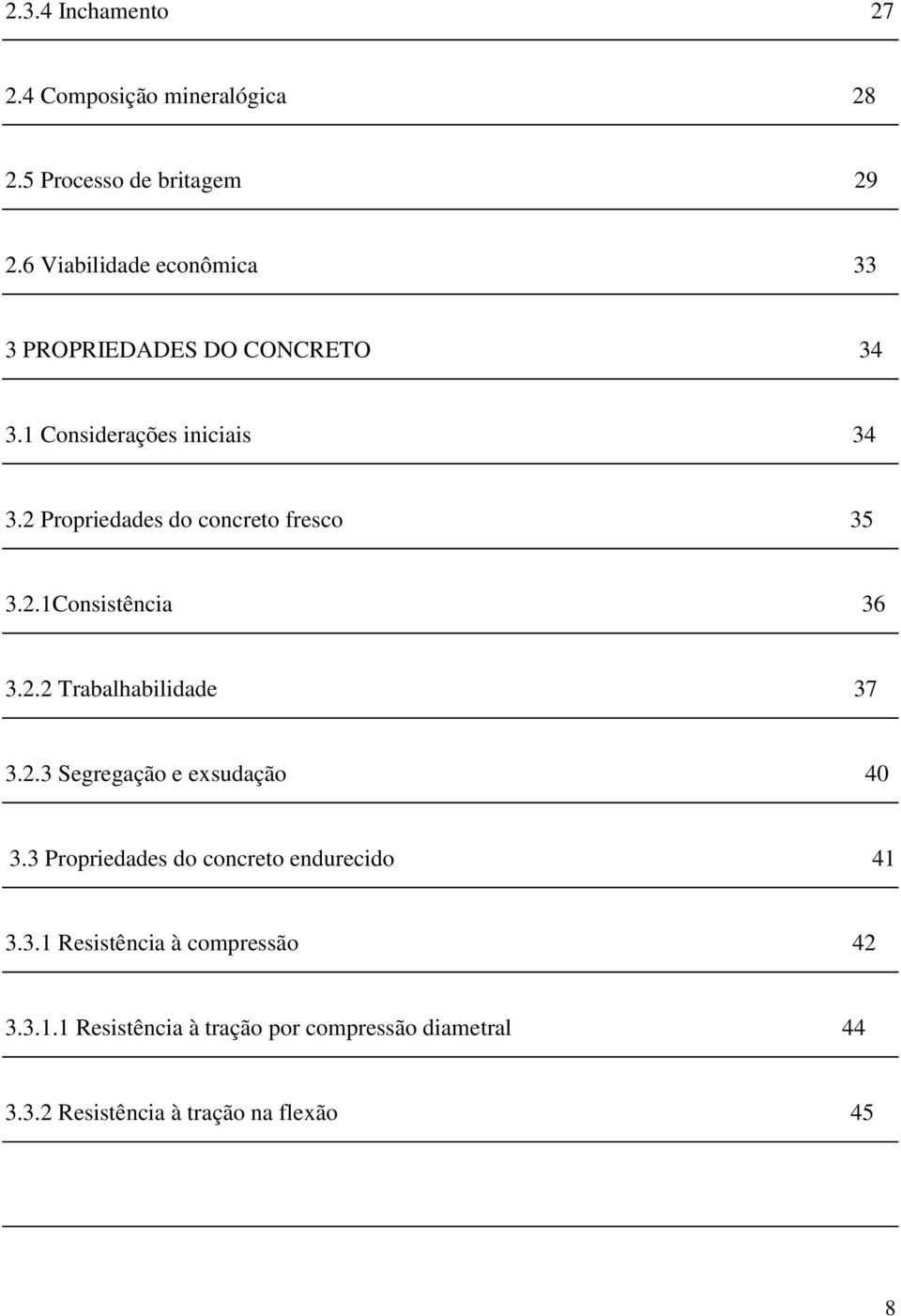 2.3.4 Inchamento 27

2.4 Composição mineralógica 28

2.5 Processo de britagem 29

2.6 Viabilidade econômica 33

3 PROPRIEDADES DO CONCRETO 34

3.1 Considerações iniciais 34

3.2 Propriedades do concreto fresco 35

3.2.1Consistência 36

3.2.2 Trabalhabilidade 37

3.2.3 Segregação e exsudação 40

3.3 Propriedades do concreto endurecido 41

3.3.1 Resistência à compressão 42

3.3.1.1 Resistência à tração por compressão diametral 44

3.3.2 Resistência à tração na flexão 45

8